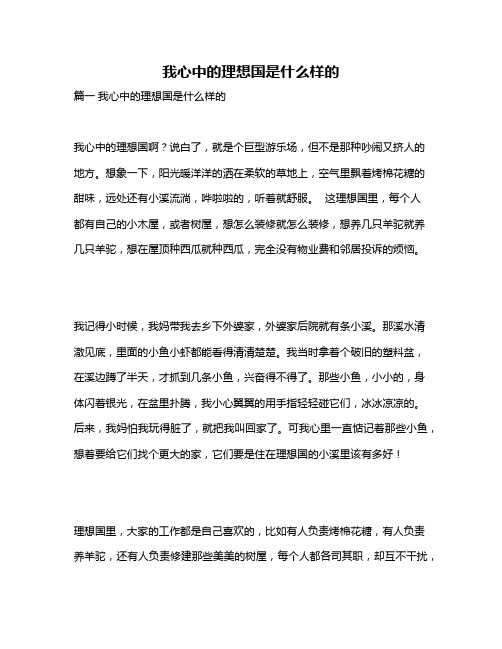 我心中的理想国是什么样的

篇一 我心中的理想国是什么样的

我心中的理想国啊？说白了，就是个巨型游乐场，但不是那种吵闹又挤人的地方。想象一下，阳光暖洋洋的洒在柔软的草地上，空气里飘着烤棉花糖的甜味，远处还有小溪流淌，哗啦啦的，听着就舒服。 这理想国里，每个人都有自己的小木屋，或者树屋，想怎么装修就怎么装修，想养几只羊驼就养几只羊驼，想在屋顶种西瓜就种西瓜，完全没有物业费和邻居投诉的烦恼。

我记得小时候，我妈带我去乡下外婆家，外婆家后院就有条小溪。那溪水清澈见底，里面的小鱼小虾都能看得清清楚楚。我当时拿着个破旧的塑料盆，在溪边蹲了半天，才抓到几条小鱼，兴奋得不得了。那些小鱼，小小的，身体闪着银光，在盆里扑腾，我小心翼翼的用手指轻轻碰它们，冰冰凉凉的。后来，我妈怕我玩得脏了，就把我叫回家了。可我心里一直惦记着那些小鱼，想着要给它们找个更大的家，它们要是住在理想国的小溪里该有多好！

理想国里，大家的工作都是自己喜欢的，比如有人负责烤棉花糖，有人负责养羊驼，还有人负责修建那些美美的树屋，每个人都各司其职，却互不干扰，